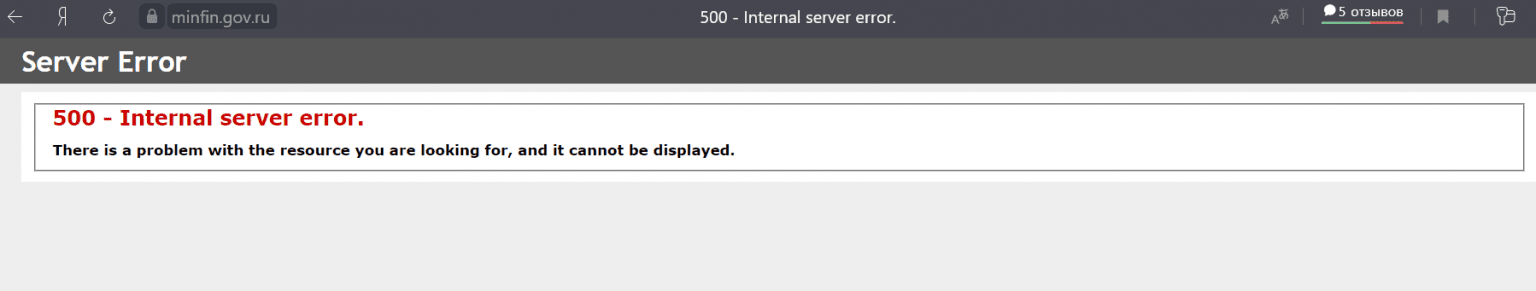 Я minfin.gov.ru 500 - Internal server error. 5 отзывов

Server Error

500 - Internal server error.

There is a problem with the resource you are looking for, and it cannot be displayed.